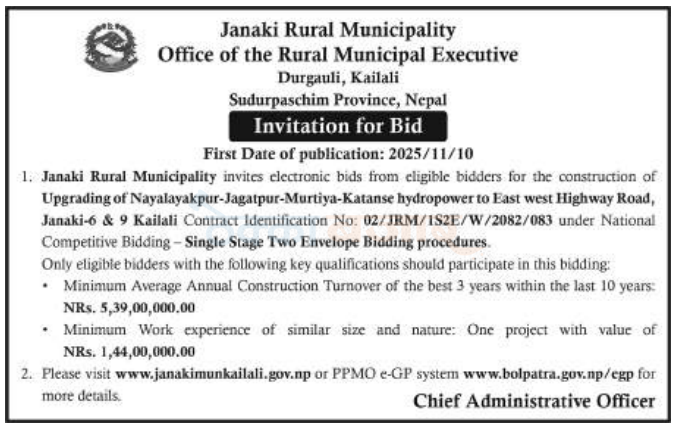 Janaki Rural Municipality
Office of the Rural Municipal Executive
Durgauli, Kailali
Sudurpaschim Province, Nepal

Invitation for Bid

First Date of publication: 2025/11/10

1. Janaki Rural Municipality invites electronic bids from eligible bidders for the construction of Upgrading of Nayalayakpur-Jagatpur-Murtiya-Katanse hydropower to East west Highway Road, Janaki-6 & 9 Kailali Contract Identification No: 02/JRM/1S2E/W/2082/083 under National Competitive Bidding – Single Stage Two Envelope Bidding procedures.

Only eligible bidders with the following key qualifications should participate in this bidding:

• Minimum Average Annual Construction Turnover of the best 3 years within the last 10 years: NRs. 5,39,00,000.00

• Minimum Work experience of similar size and nature: One project with value of NRs. 1,44,00,000.00

2. Please visit www.janakimunkailali.gov.np or PPMO e-GP system www.bolpatra.gov.np/egp for more details.

Chief Administrative Officer